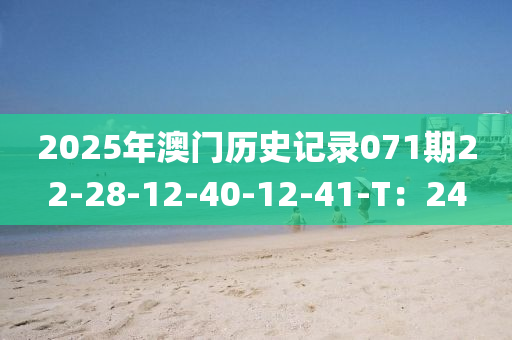 2025年澳门历史记录071期22-28-12-40-12-41-T：24